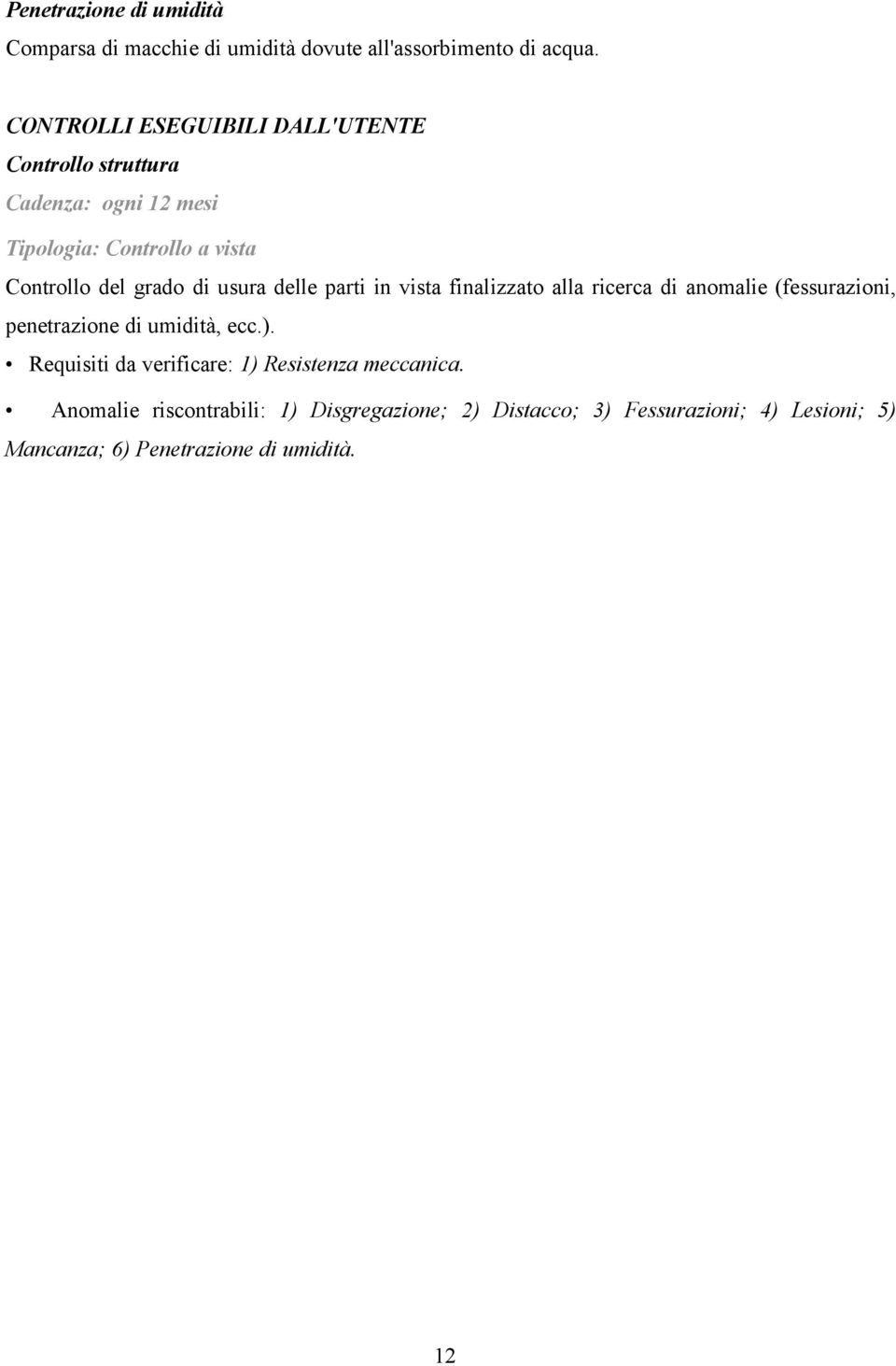 Penetrazione di umidità

Comparsa di macchie di umidità dovute all'assorbimento di acqua.

CONTROLLI ESEGUIBILI DALL'UTENTE

Controllo struttura

Cadenza: ogni 12 mesi

Tipologia: Controllo a vista

Controllo del grado di usura delle parti in vista finalizzato alla ricerca di anomalie (fessurazioni, penetrazione di umidità, ecc.).

• Requisiti da verificare: 1) Resistenza meccanica.

• Anomalie riscontrabili: 1) Disgregazione; 2) Distacco; 3) Fessurazioni; 4) Lesioni; 5) Mancanza; 6) Penetrazione di umidità.

12